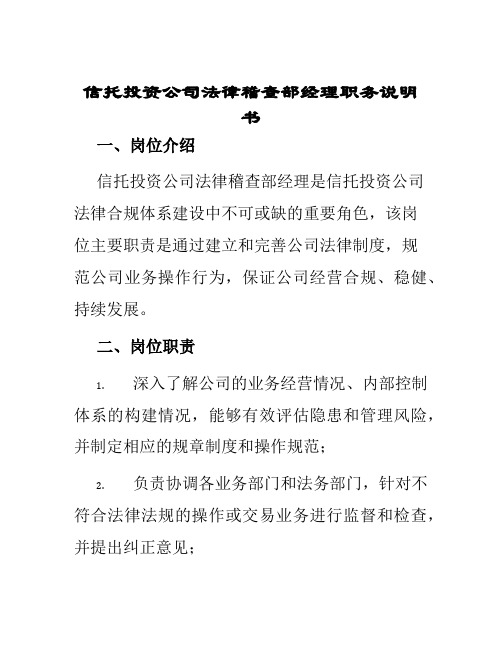 信托投资公司法律稽查部经理职务说明书

一、岗位介绍

信托投资公司法律稽查部经理是信托投资公司法律合规体系建设中不可或缺的重要角色，该岗位主要职责是通过建立和完善公司法律制度，规范公司业务操作行为，保证公司经营合规、稳健、持续发展。

二、岗位职责

1. 深入了解公司的业务经营情况、内部控制体系的构建情况，能够有效评估隐患和管理风险，并制定相应的规章制度和操作规范；

2. 负责协调各业务部门和法务部门，针对不符合法律法规的操作或交易业务进行监督和检查，并提出纠正意见；